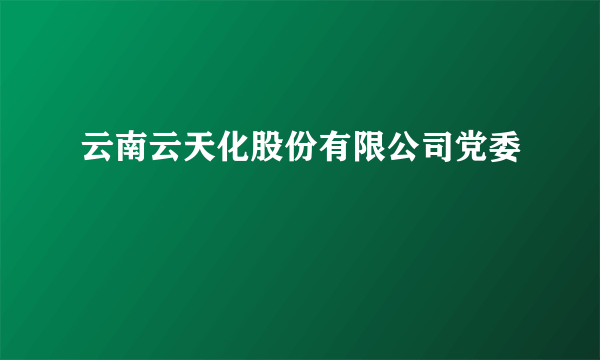 云南云天化股份有限公司党委